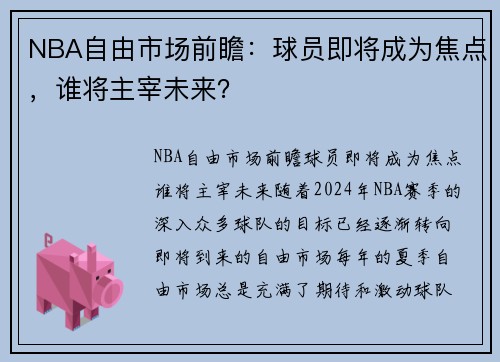 NBA自由市场前瞻：球员即将成为焦点，谁将主宰未来？

NBA自由市场前瞻球员即将成为焦点谁将主宰未来随着2024年NBA赛季的深入众多球队的目标已经逐渐转向即将到来的自由市场每年的夏季自由市场总是充满了期待和激动球队